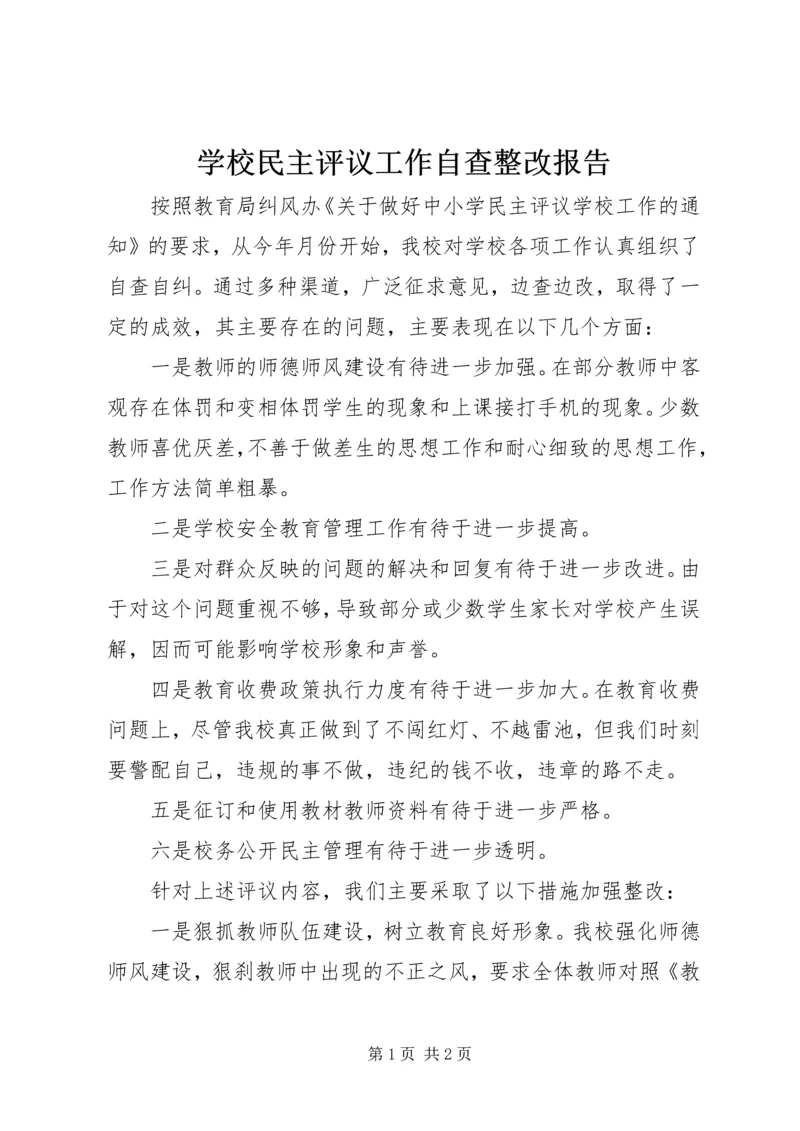 学校民主评议工作自查整改报告

按照教育局纠风办《关于做好中小学民主评议学校工作的通知》的要求，从今年月份开始，我校对学校各项工作认真组织了自查自纠。通过多种渠道，广泛征求意见，边查边改，取得了一定的成效，其主要存在的问题，主要表现在以下几个方面：

一是教师的师德师风建设有待进一步加强。在部分教师中客观存在体罚和变相体罚学生的现象和上课接打手机的现象。少数教师喜优厌差，不善于做差生的思想工作和耐心细致的思想工作，工作方法简单粗暴。

二是学校安全教育管理工作有待于进一步提高。

三是对群众反映的问题的解决和回复有待于进一步改进。由于对这个问题重视不够，导致部分或少数学生家长对学校产生误解，因而可能影响学校形象和声誉。

四是教育收费政策执行力度有待于进一步加大。在教育收费问题上，尽管我校真正做到了不闯红灯、不越雷池，但我们时刻要警配自己，违规的事不做，违纪的钱不收，违章的路不走。

五是征订和使用教材教师资料有待于进一步严格。

六是校务公开民主管理有待于进一步透明。

针对上述评议内容，我们主要采取了以下措施加强整改：

一是狠抓教师队伍建设，树立教育良好形象。我校强化师德师风建设，狠刹教师中出现的不正之风，要求全体教师对照《教

第 1 页 共 2 页